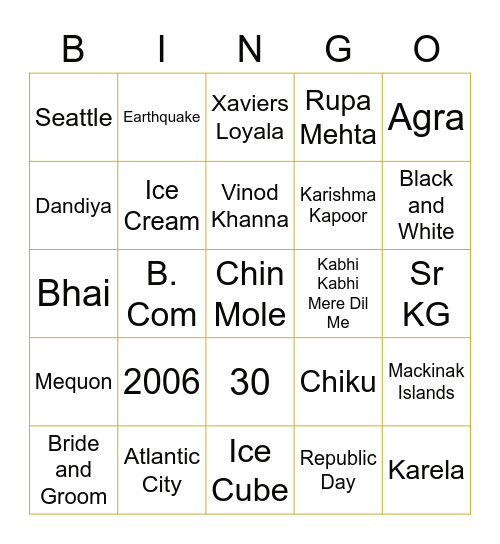 | B | I | N | G | O |
|---|---|---|---|---|
| Seattle | Earthquake | Xaviers Loyala | Rupa Mehta | Agra |
| Dandiya | Ice Cream | Vinod Khanna | Karishma Kapoor | Black and White |
| Bhai | B. Com | Chin Mole | Kabhi Kabhi Mere Dil Me | Sr KG |
| Mequon | 2006 | 30 | Chiku | Mackinak Islands |
| Bride and Groom | Atlantic City | Ice Cube | Republic Day | Karela |